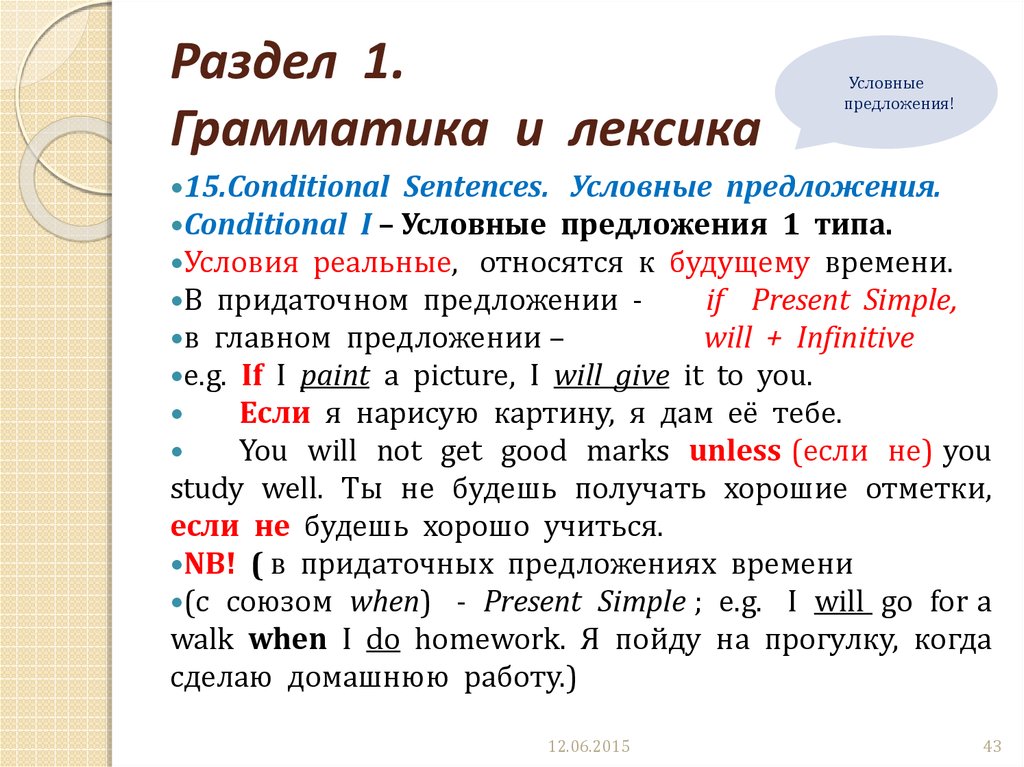 Раздел 1.
Грамматика и лексика

Условные предложения!

•15.Conditional Sentences. Условные предложения.
•Conditional I – Условные предложения 1 типа.
•Условия реальные, относятся к будущему времени.
•В придаточном предложении - if Present Simple,
•в главном предложении – will + Infinitive
•e.g. If I paint a picture, I will give it to you.
• Если я нарисую картину, я дам её тебе.
• You will not get good marks unless (если не) you study well. Ты не будешь получать хорошие отметки, если не будешь хорошо учиться.
•NB! ( в придаточных предложениях времени
•(с союзом when) - Present Simple ; e.g. I will go for a walk when I do homework. Я пойду на прогулку, когда сделаю домашнюю работу.)

12.06.2015

43